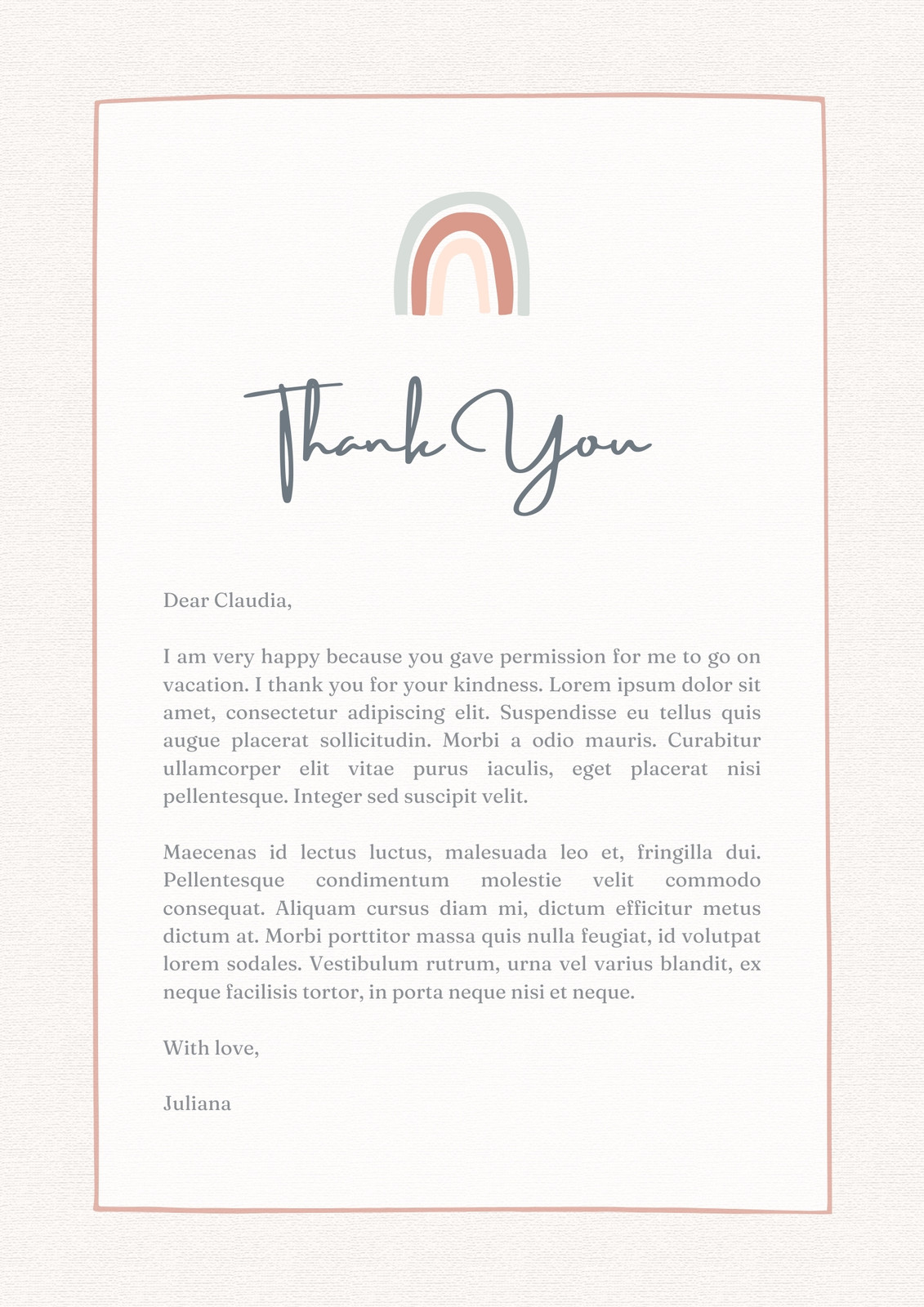 Thank You

Dear Claudia,

I am very happy because you gave permission for me to go on vacation. I thank you for your kindness. Lorem ipsum dolor sit amet, consectetur adipiscing elit. Suspendisse eu tellus quis augue placerat sollicitudin. Morbi a odio mauris. Curabitur ullamcorper elit vitae purus iaculis, eget placerat nisi pellentesque. Integer sed suscipit velit.

Maecenas id lectus luctus, malesuada leo et, fringilla dui. Pellentesque condimentum molestie velit commodo consequat. Aliquam cursus diam mi, dictum efficitur metus dictum at. Morbi porttitor massa quis nulla feugiat, id volutpat lorem sodales. Vestibulum rutrum, urna vel varius blandit, ex neque facilisis tortor, in porta neque nisi et neque.

With love,

Juliana